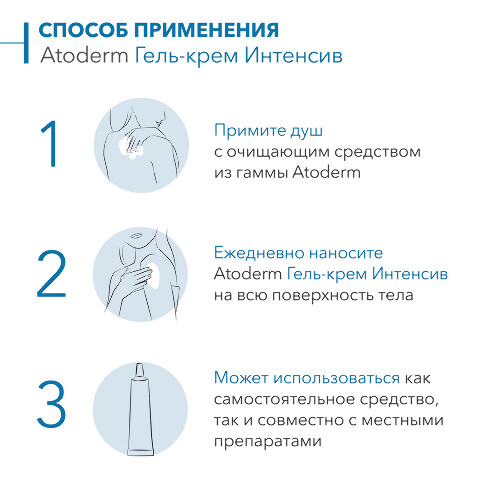 СПОСОБ ПРИМЕНЕНИЯ
Atoderm Гель-крем Интенсив

1

Примите душ с очищающим средством из гаммы Atoderm

2

Ежедневно наносите Atoderm Гель-крем Интенсив на всю поверхность тела

3

Может использоваться как самостоятельное средство, так и совместно с местными препаратами